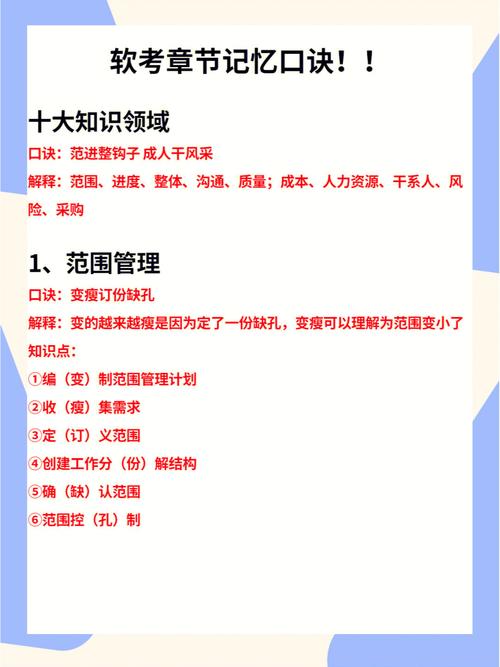 软考章节记忆口诀！！

十大知识领域

口诀：范进整钩子 成人干风采

解释：范围、进度、整体、沟通、质量；成本、人力资源、干系人、风险、采购

1、范围管理

口诀：变瘦订份缺孔

解释：变的越来越瘦是因为定了一份缺孔，变瘦可以理解为范围变小了

知识点：

①编（变）制范围管理计划

②收（瘦）集需求

③定（订）义范围

④创建工作分（份）解结构

⑤确（缺）认范围

⑥范围控（孔）制